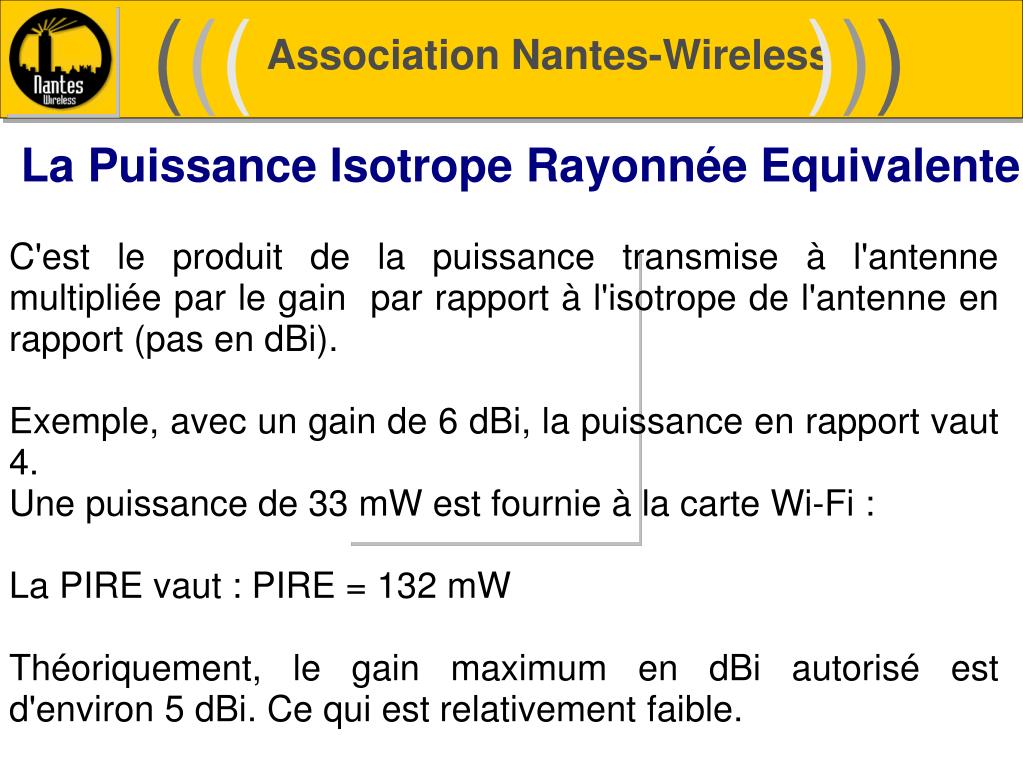 Nantes
Wireless

((( Association Nantes-Wireless )))

La Puissance Isotrope Rayonnée Equivalente

C'est le produit de la puissance transmise à l'antenne multipliée par le gain par rapport à l'isotrope de l'antenne en rapport (pas en dBi).

Exemple, avec un gain de 6 dBi, la puissance en rapport vaut 4.
Une puissance de 33 mW est fournie à la carte Wi-Fi :

La PIRE vaut : PIRE = 132 mW

Théoriquement, le gain maximum en dBi autorisé est d'environ 5 dBi. Ce qui est relativement faible.